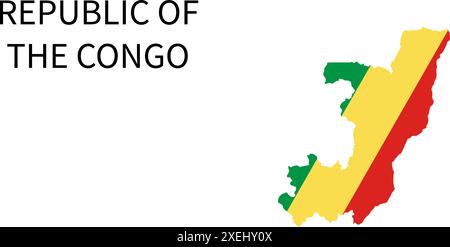 REPUBLIC OF
THE CONGO

alamy - 2XEHY0X